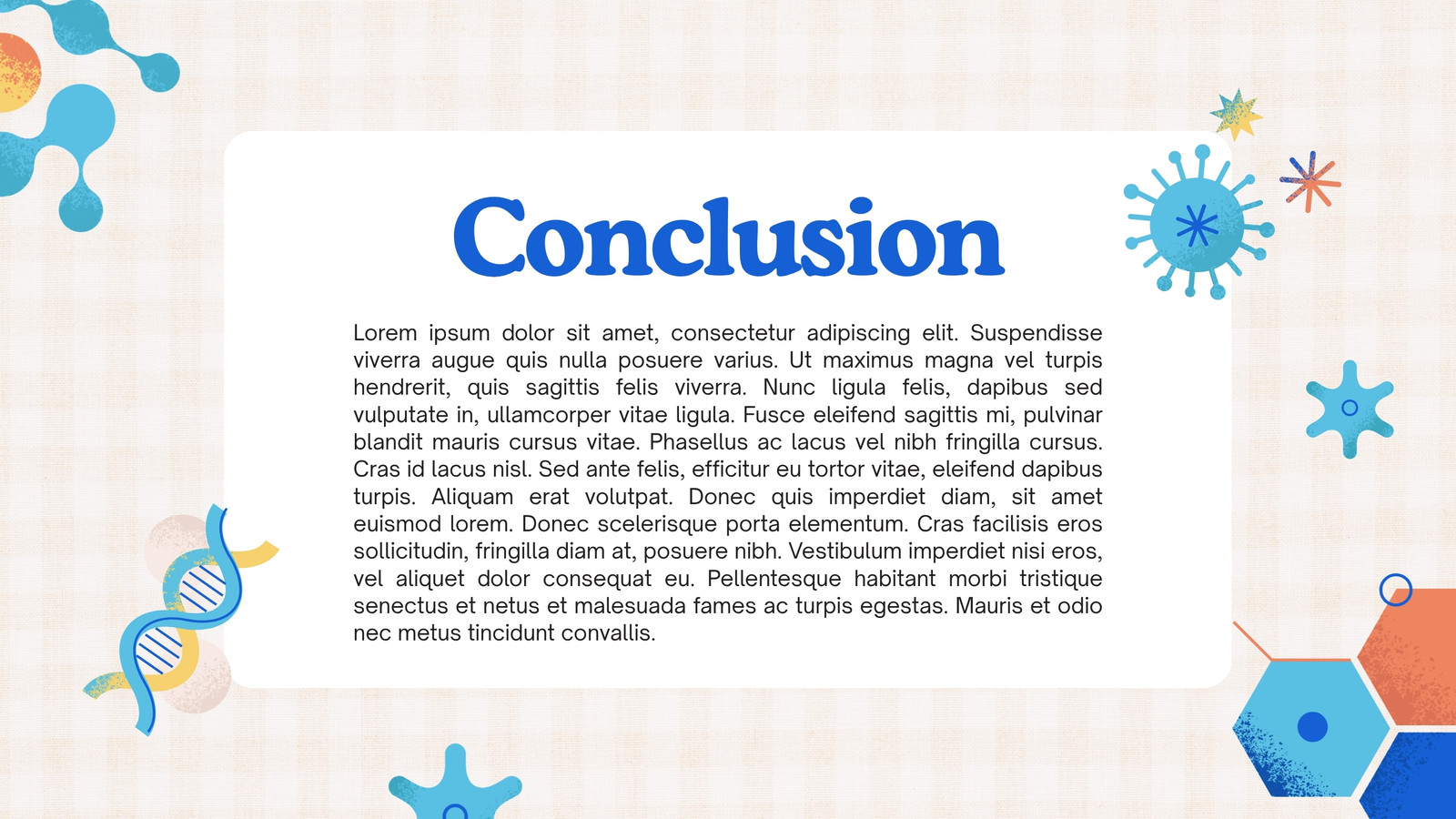 Conclusion

Lorem ipsum dolor sit amet, consectetur adipiscing elit. Suspendisse viverra augue quis nulla posuere varius. Ut maximus magna vel turpis hendrerit, quis sagittis felis viverra. Nunc ligula felis, dapibus sed vulputate in, ullamcorper vitae ligula. Fusce eleifend sagittis mi, pulvinar blandit mauris cursus vitae. Phasellus ac lacus vel nibh fringilla cursus. Cras id lacus nisl. Sed ante felis, efficitur eu tortor vitae, eleifend dapibus turpis. Aliquam erat volutpat. Donec quis imperdiet diam, sit amet euismod lorem. Donec scelerisque porta elementum. Cras facilisis eros sollicitudin, fringilla diam at, posuere nibh. Vestibulum imperdiet nisi eros, vel aliquet dolor consequat eu. Pellentesque habitant morbi tristique senectus et netus et malesuada fames ac turpis egestas. Mauris et odio nec metus tincidunt convallis.